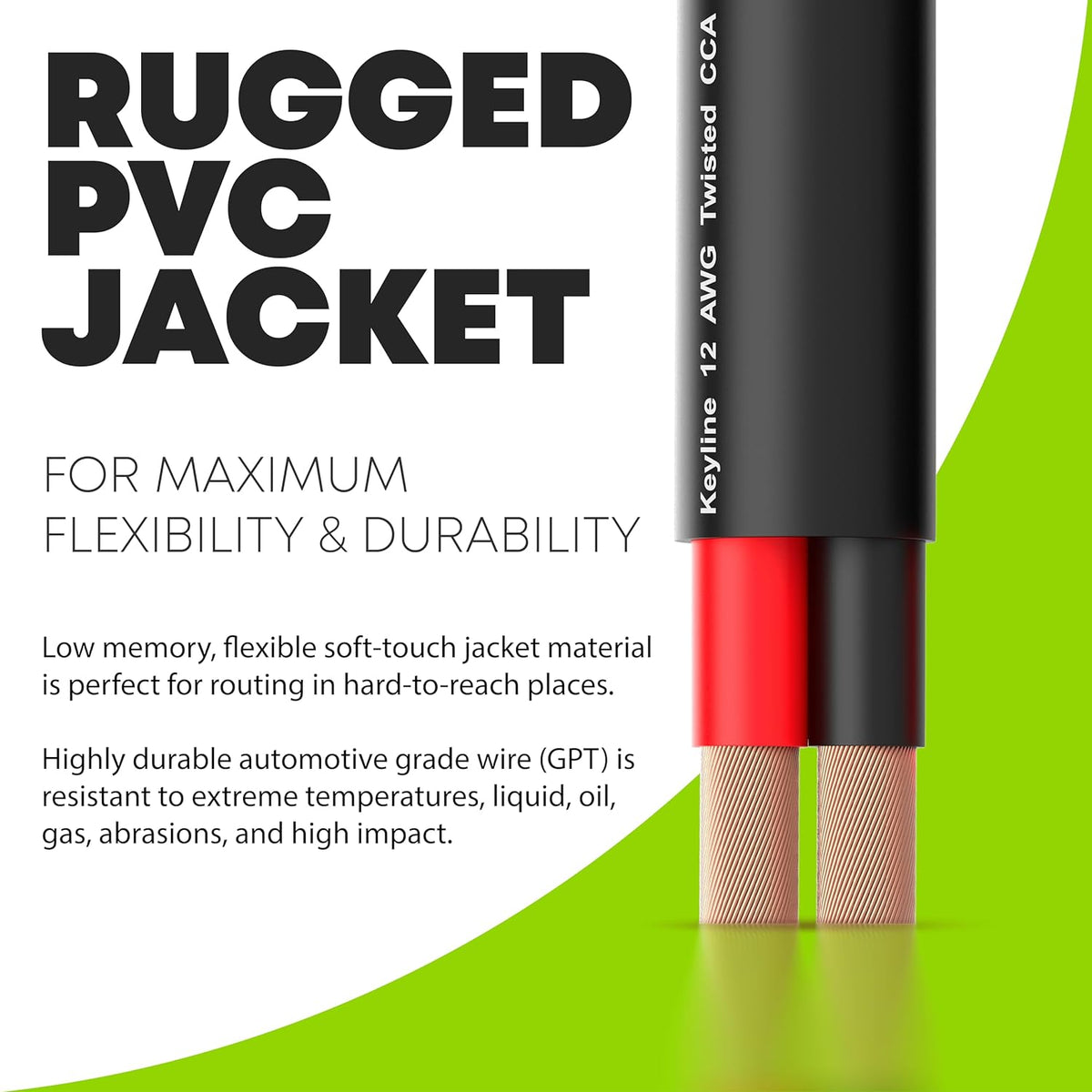 RUGGED PVC JACKET

FOR MAXIMUM FLEXIBILITY & DURABILITY

Low memory, flexible soft-touch jacket material is perfect for routing in hard-to-reach places.

Highly durable automotive grade wire (GPT) is resistant to extreme temperatures, liquid, oil, gas, abrasions, and high impact.

Keyline 12 AWG Twisted CCA